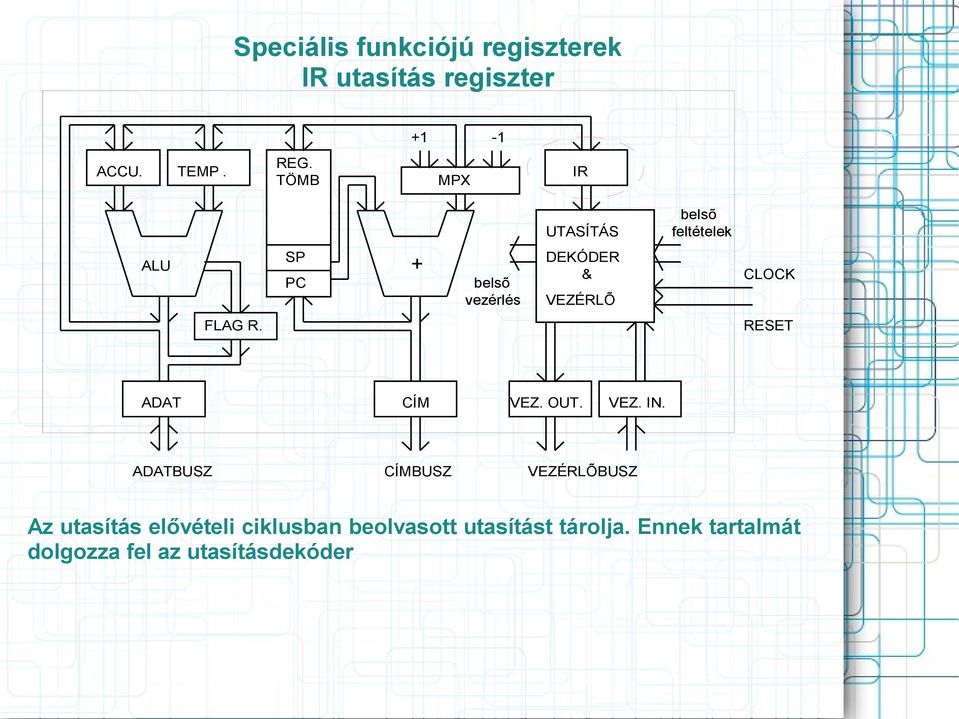 Speciális funkciójú regiszterek
IR utasítás regiszter

+1
-1
ACCU.
TEMP .
REG. TÖMB
MPX
IR
ALU
SP
PC
+
UTASÍTÁS DEKÓDER & VEZÉRLŐ
belső feltételek
CLOCK
RESET
belső vezérlés
FLAG R.
ADAT
CÍM
VEZ. OUT.
VEZ. IN.
ADATBUSZ
CÍMBUSZ
VEZÉRLŐBUSZ

Az utasítás elővételi ciklusban beolvasott utasítást tárolja. Ennek tartalmát dolgozza fel az utasításdekóder